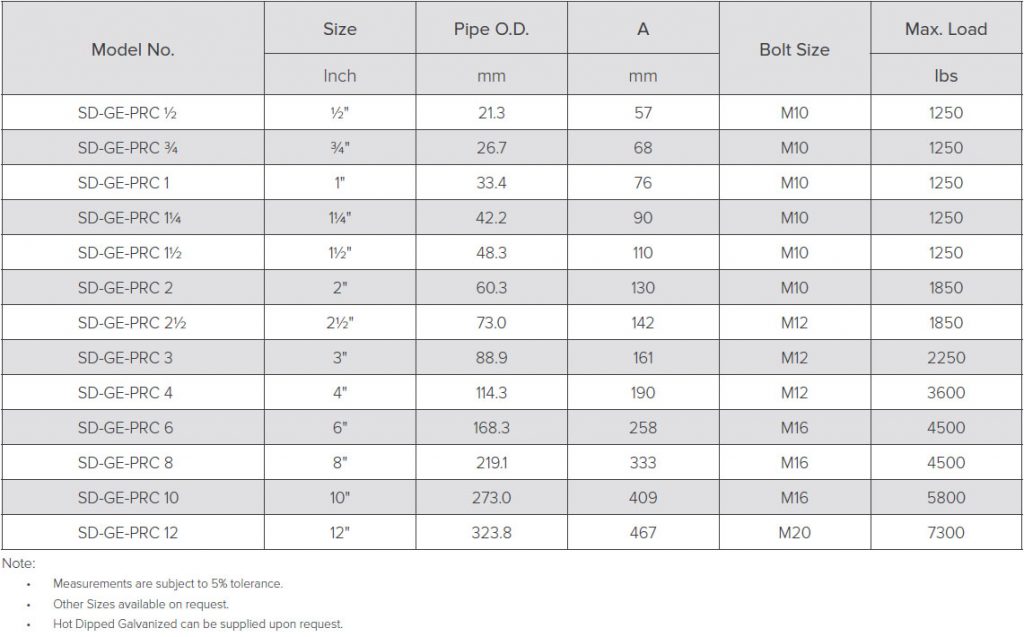 | Model No. | Size | Pipe O.D. | A | Bolt Size | Max. Load |
|---|---|---|---|---|---|
| | Inch | mm | mm | | lbs |
| SD-GE-PRC ½ | ½" | 21.3 | 57 | M10 | 1250 |
| SD-GE-PRC ¾ | ¾" | 26.7 | 68 | M10 | 1250 |
| SD-GE-PRC 1 | 1" | 33.4 | 76 | M10 | 1250 |
| SD-GE-PRC 1¼ | 1¼" | 42.2 | 90 | M10 | 1250 |
| SD-GE-PRC 1½ | 1½" | 48.3 | 110 | M10 | 1250 |
| SD-GE-PRC 2 | 2" | 60.3 | 130 | M10 | 1850 |
| SD-GE-PRC 2½ | 2½" | 73.0 | 142 | M12 | 1850 |
| SD-GE-PRC 3 | 3" | 88.9 | 161 | M12 | 2250 |
| SD-GE-PRC 4 | 4" | 114.3 | 190 | M12 | 3600 |
| SD-GE-PRC 6 | 6" | 168.3 | 258 | M16 | 4500 |
| SD-GE-PRC 8 | 8" | 219.1 | 333 | M16 | 4500 |
| SD-GE-PRC 10 | 10" | 273.0 | 409 | M16 | 5800 |
| SD-GE-PRC 12 | 12" | 323.8 | 467 | M20 | 7300 |

Note:
• Measurements are subject to 5% tolerance.
• Other Sizes available on request.
• Hot Dipped Galvanized can be supplied upon request.